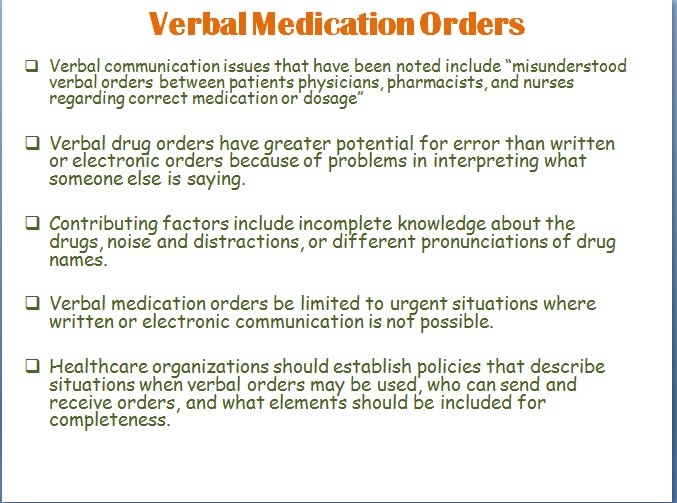 Verbal Medication Orders

❑ Verbal communication issues that have been noted include “misunderstood verbal orders between patients physicians, pharmacists, and nurses regarding correct medication or dosage”

❑ Verbal drug orders have greater potential for error than written or electronic orders because of problems in interpreting what someone else is saying.

❑ Contributing factors include incomplete knowledge about the drugs, noise and distractions, or different pronunciations of drug names.

❑ Verbal medication orders be limited to urgent situations where written or electronic communication is not possible.

❑ Healthcare organizations should establish policies that describe situations when verbal orders may be used, who can send and receive orders, and what elements should be included for completeness.